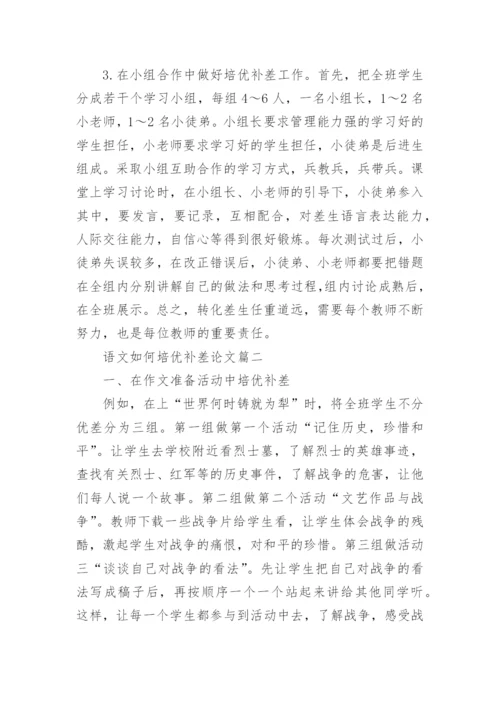 3. 在小组合作中做好培优补差工作。首先，把全班学生分成若干个学习小组，每组 4～6 人，一名小组长，1～2 名小老师，1～2 名小徒弟。小组长要求管理能力强的学习好的学生担任，小老师要求学习好的学生担任，小徒弟是后进生组成。采取小组互助合作的学习方式，兵教兵，兵带兵。课堂上学习讨论时，在小组长、小老师的引导下，小徒弟参入其中，要发言，要记录，互相配合，对差生语言表达能力，人际交往能力，自信心等得到很好锻炼。每次测试过后，小徒弟失误较多，在改正错误后，小徒弟、小老师都要把错题在全组内分别讲解自己的做法和思考过程，组内讨论成熟后，在全班展示。总之，转化差生任重道远，需要每个教师不断努力，也是每位教师的重要责任。

语文如何培优补差论文篇二

一、在作文准备活动中培优补差

例如，在上“世界何时铸就为犁”时，将全班学生不分优差分为三组。第一组做第一个活动“记住历史，珍惜和平”。让学生去学校附近看烈士墓，了解烈士的英雄事迹，查找有关烈士、红军等的历史事件，了解战争的危害，让他们每人说一个故事。第二组做第二个活动“文艺作品与战争”。教师下载一些战争片给学生看，让学生体会战争的残酷，激起学生对战争的痛恨，对和平的珍惜。第三组做活动三“谈谈自己对战争的看法”。先让学生把自己对战争的看法写成稿子后，再按顺序一个一个站起来讲给其他同学听。这样，让每一个学生都参与到活动中去，了解战争，感受战